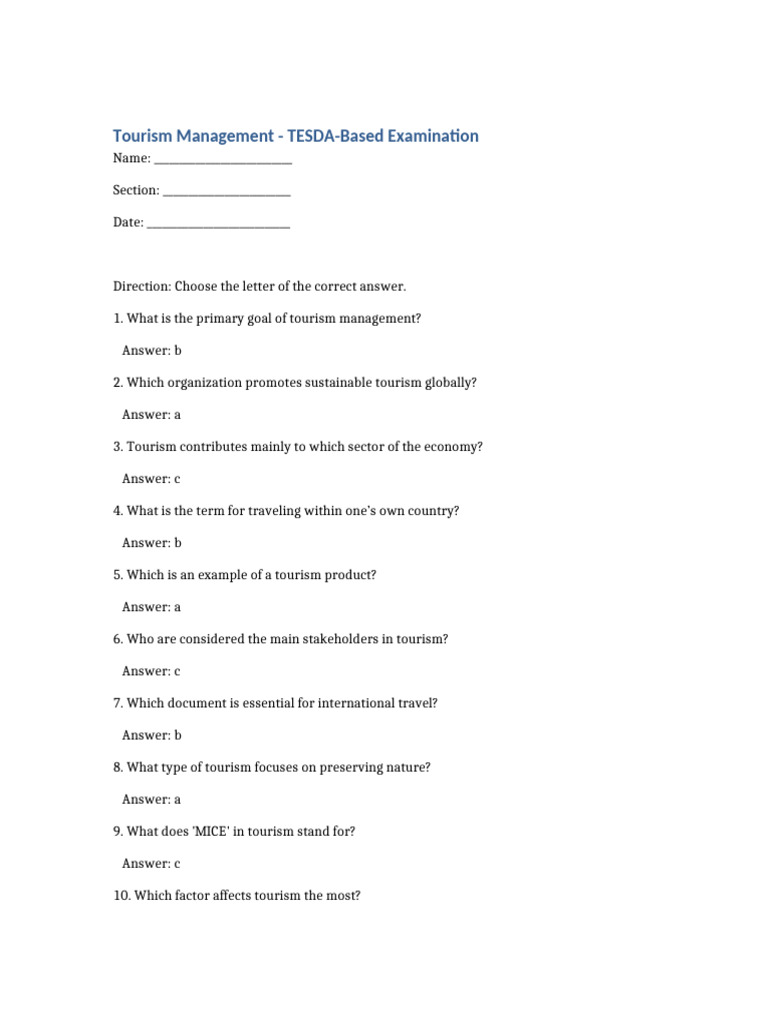 Tourism Management - TESDA-Based Examination

Name: ______________________

Section: ____________________

Date: ______________________

Direction: Choose the letter of the correct answer.

1. What is the primary goal of tourism management?

Answer: b

2. Which organization promotes sustainable tourism globally?

Answer: a

3. Tourism contributes mainly to which sector of the economy?

Answer: c

4. What is the term for traveling within one's own country?

Answer: b

5. Which is an example of a tourism product?

Answer: a

6. Who are considered the main stakeholders in tourism?

Answer: c

7. Which document is essential for international travel?

Answer: b

8. What type of tourism focuses on preserving nature?

Answer: a

9. What does 'MICE' in tourism stand for?

Answer: c

10. Which factor affects tourism the most?